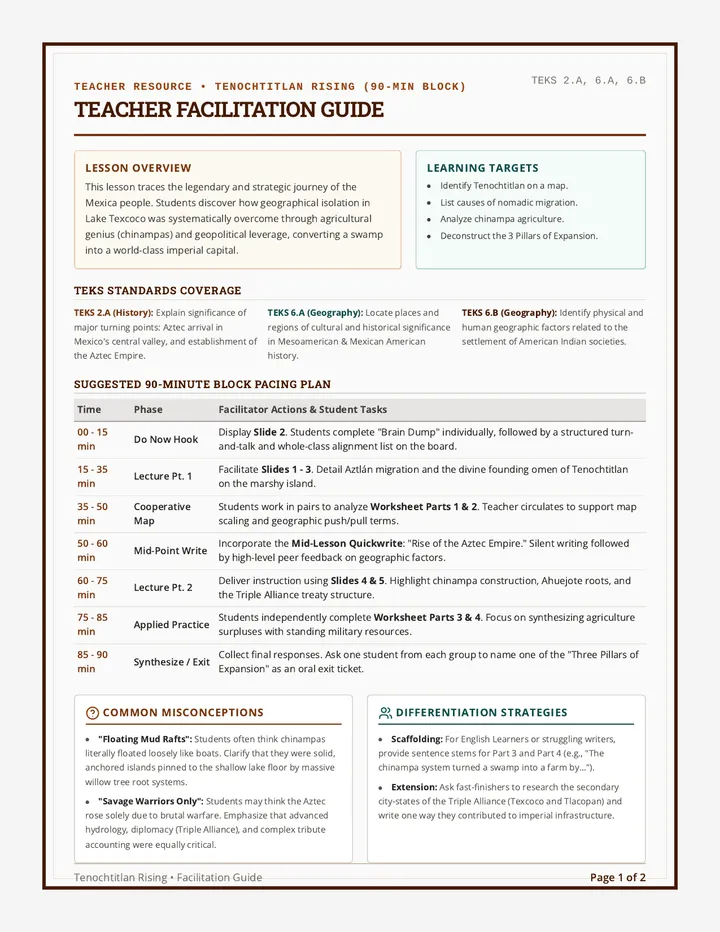 TEACHER RESOURCE • TENOCHTITLAN RISING (90-MIN BLOCK)

TEKS 2.A, 6.A, 6.B

TEACHER FACILITATION GUIDE

LESSON OVERVIEW

This lesson traces the legendary and strategic journey of the Mexica people. Students discover how geographical isolation in Lake Texcoco was systematically overcome through agricultural genius (chinampas) and geopolitical leverage, converting a swamp into a world-class imperial capital.

LEARNING TARGETS

• Identify Tenochtitlan on a map.
• List causes of nomadic migration.
• Analyze chinampa agriculture.
• Deconstruct the 3 Pillars of Expansion.

TEKS STANDARDS COVERAGE

TEKS 2.A (History): Explain significance of major turning points: Aztec arrival in Mexico's central valley, and establishment of the Aztec Empire.

TEKS 6.A (Geography): Locate places and regions of cultural and historical significance in Mesoamerican & Mexican American history.

TEKS 6.B (Geography): Identify physical and human geographic factors related to the settlement of American Indian societies.

SUGGESTED 90-MINUTE BLOCK PACING PLAN

| Time | Phase | Facilitator Actions & Student Tasks |
|---|---|---|
| 00 - 15 min | Do Now Hook | Display Slide 2. Students complete "Brain Dump" individually, followed by a structured turn-and-talk and whole-class alignment list on the board. |
| 15 - 35 min | Lecture Pt. 1 | Facilitate Slides 1 - 3. Detail Aztlán migration and the divine founding omen of Tenochtitlan on the marshy island. |
| 35 - 50 min | Cooperative Map | Students work in pairs to analyze Worksheet Parts 1 & 2. Teacher circulates to support map scaling and geographic push/pull terms. |
| 50 - 60 min | Mid-Point Write | Incorporate the Mid-Lesson Quickwrite: "Rise of the Aztec Empire." Silent writing followed by high-level peer feedback on geographic factors. |
| 60 - 75 min | Lecture Pt. 2 | Deliver instruction using Slides 4 & 5. Highlight chinampa construction, Ahuejote roots, and the Triple Alliance treaty structure. |
| 75 - 85 min | Applied Practice | Students independently complete Worksheet Parts 3 & 4. Focus on synthesizing agriculture surpluses with standing military resources. |
| 85 - 90 min | Synthesize / Exit | Collect final responses. Ask one student from each group to name one of the "Three Pillars of Expansion" as an oral exit ticket. |

COMMON MISCONCEPTIONS

• "Floating Mud Rafts": Students often think chinampas literally floated loosely like boats. Clarify that they were solid, anchored islands pinned to the shallow lake floor by massive willow tree root systems.
• "Savage Warriors Only": Students may think the Aztec rose solely due to brutal warfare. Emphasize that advanced hydrology, diplomacy (Triple Alliance), and complex tribute accounting were equally critical.

DIFFERENTIATION STRATEGIES

• Scaffolding: For English Learners or struggling writers, provide sentence stems for Part 3 and Part 4 (e.g., "The chinampa system turned a swamp into a farm by...").
• Extension: Ask fast-finishers to research the secondary city-states of the Triple Alliance (Texcoco and Tlacopan) and write one way they contributed to imperial infrastructure.

Tenochtitlan Rising • Facilitation Guide

Page 1 of 2